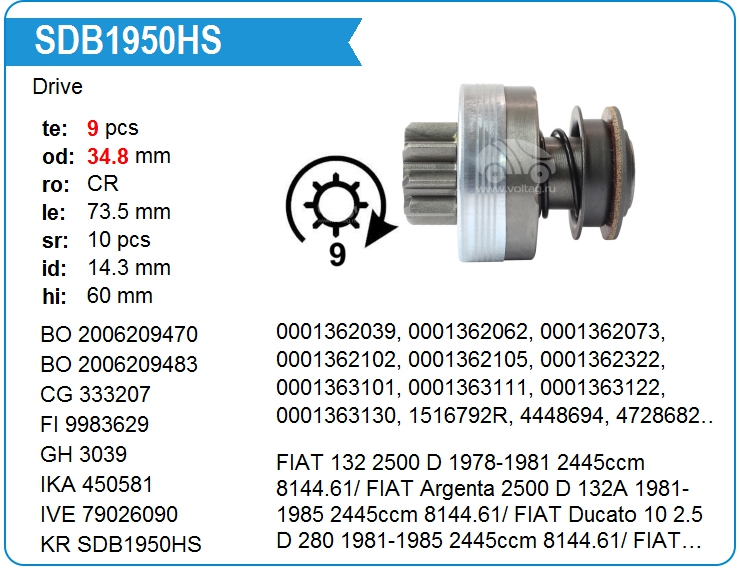 SDB1950HS

Drive

te: 9 pcs
od: 34.8 mm
ro: CR
le: 73.5 mm
sr: 10 pcs
id: 14.3 mm
hi: 60 mm

9

BO 2006209470
BO 2006209483
CG 333207
FI 9983629
GH 3039
IKA 450581
IVE 79026090
KR SDB1950HS

0001362039, 0001362062, 0001362073, 0001362102, 0001362105, 0001362322, 0001363101, 0001363111, 0001363122, 0001363130, 1516792R, 4448694, 4728682..

FIAT 132 2500 D 1978-1981 2445ccm 8144.61/ FIAT Argenta 2500 D 132A 1981-1985 2445ccm 8144.61/ FIAT Ducato 10 2.5 D 280 1981-1985 2445ccm 8144.61/ FIAT...

www.voltag.ru